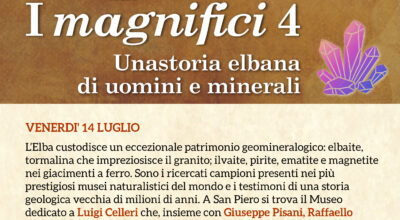 I magnifici 4

Unastoria elbana di uomini e minerali

VENERDI' 14 LUGLIO

L'Elba custodisce un eccezionale patrimonio geomineralogico: elbaite, tormalina che impreziosisce il granito; ilvaite, pirite, ematite e magnetite nei giacimenti a ferro. Sono i ricercati campioni presenti nei più prestigiosi musei naturalistici del mondo e i testimoni di una storia geologica vecchia di milioni di anni. A San Piero si trova il Museo dedicato a Luigi Celleri che, insieme con Giuseppe Pisani, Raffaello